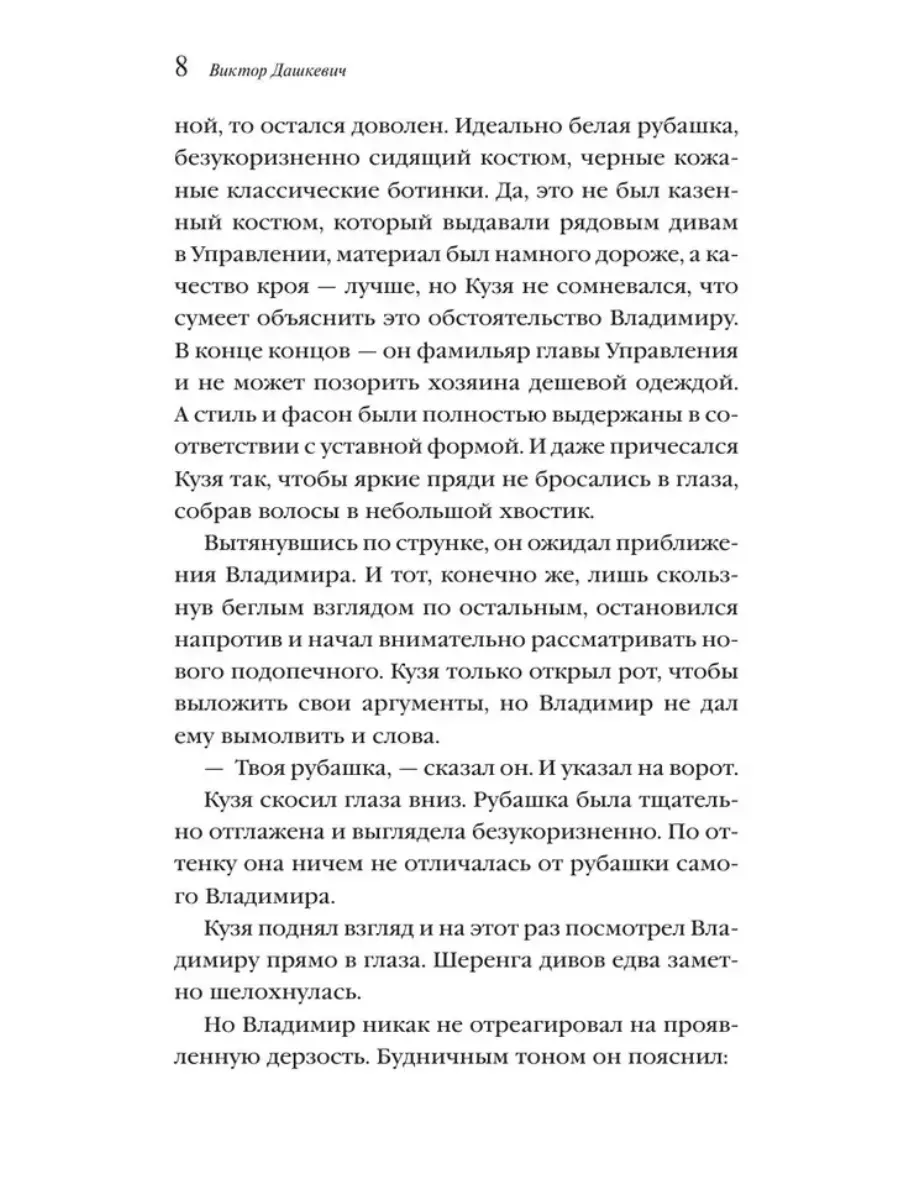 8 Виктор Дашкевич

ной, то остался доволен. Идеально белая рубашка, безукоризненно сидящий костюм, черные кожаные классические ботинки. Да, это не был казенный костюм, который выдавали рядовым дивам в Управлении, материал был намного дороже, а качество кроя — лучше, но Кузя не сомневался, что сумеет объяснить это обстоятельство Владимиру. В конце концов — он фамильяр главы Управления и не может позорить хозяина дешевой одеждой. А стиль и фасон были полностью выдержаны в соответствии с уставной формой. И даже причесался Кузя так, чтобы яркие пряди не бросались в глаза, собрав волосы в небольшой хвостик.

Вытянувшись по струнке, он ожидал приближения Владимира. И тот, конечно же, лишь скользнув беглым взглядом по остальным, остановился напротив и начал внимательно рассматривать нового подопечного. Кузя только открыл рот, чтобы выложить свои аргументы, но Владимир не дал ему вымолвить и слова.

— Твоя рубашка, — сказал он. И указал на ворот.

Кузя скосил глаза вниз. Рубашка была тщательно отглажена и выглядела безукоризненно. По оттенку она ничем не отличалась от рубашки самого Владимира.

Кузя поднял взгляд и на этот раз посмотрел Владимиру прямо в глаза. Шеренга дивов едва заметно шелохнулась.

Но Владимир никак не отреагировал на проявленную дерзость. Будничным тоном он пояснил: